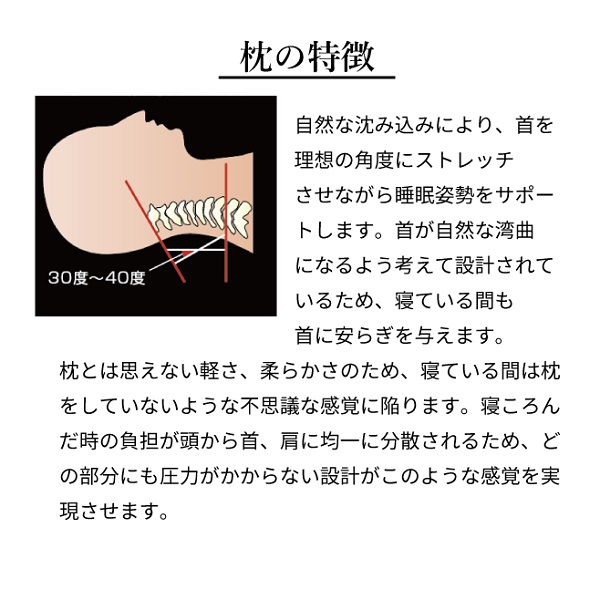 枕の特徴

30度〜40度

自然な沈み込みにより、首を理想の角度にストレッチさせながら睡眠姿勢をサポートします。首が自然な湾曲になるよう考えて設計されているため、寝ている間も首に安らぎを与えます。

枕とは思えない軽さ、柔らかさのため、寝ている間は枕をしていないような不思議な感覚に陥ります。寝ころんだ時の負担が頭から首、肩に均一に分散されるため、どの部分にも圧力がかからない設計がこのような感覚を実現させます。